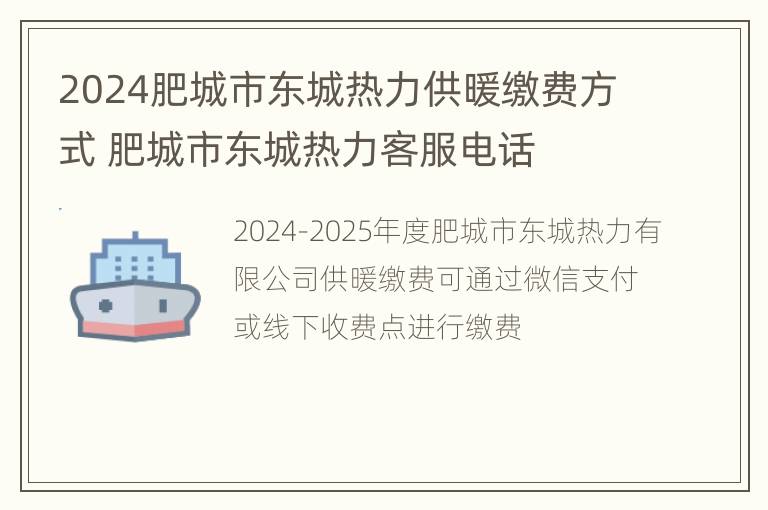 2024肥城市东城热力供暖缴费方式 肥城市东城热力客服电话

2024-2025年度肥城市东城热力有限公司供暖缴费可通过微信支付或线下收费点进行缴费